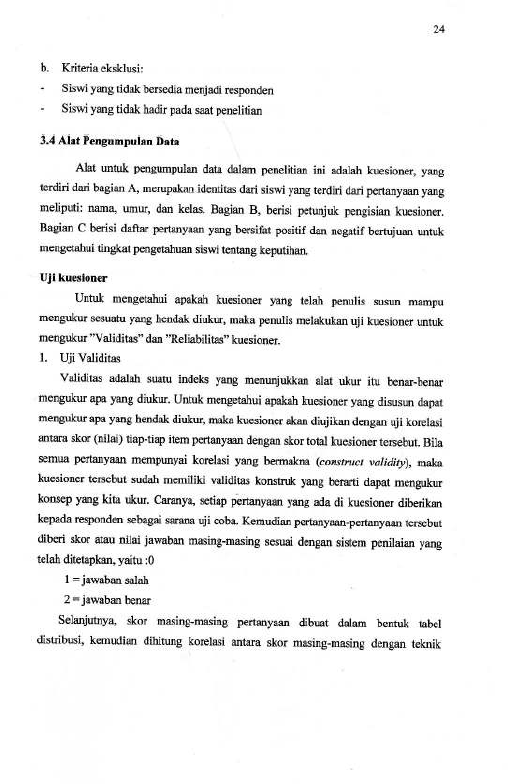 24

b. Kriteria eksklusi:

- Siswi yang tidak bersedia menjadi responden
- Siswi yang tidak hadir pada saat penelitian

3.4 Alat Pengumpulan Data

Alat untuk pengumpulan data dalam penelitian ini adalah kuesioner, yang terdiri dari bagian A, merupakan identitas dari siswi yang terdiri dari pertanyaan yang meliputi: nama, umur, dan kelas. Bagian B, berisi petunjuk pengisian kuesioner. Bagian C berisi daftar pertanyaan yang bersifat positif dan negatif bertujuan untuk mengetahui tingkat pengetahuan siswi tentang keputihan.

Uji kuesioner

Untuk mengetahui apakah kuesioner yang telah penulis susun mampu mengukur sesuatu yang hendak diukur, maka penulis melakukan uji kuesioner untuk mengukur "Validitas" dan "Reliabilitas" kuesioner.

1. Uji Validitas

Validitas adalah suatu indeks yang menunjukkan alat ukur itu benar-benar mengukur apa yang diukur. Untuk mengetahui apakah kuesioner yang disusun dapat mengukur apa yang hendak diukur, maka kuesioner akan diujikan dengan uji korelasi antara skor (nilai) tiap-tiap item pertanyaan dengan skor total kuesioner tersebut. Bila semua pertanyaan mempunyai korelasi yang bermakna (construct validity), maka kuesioner tersebut sudah memiliki validitas konstruk yang berarti dapat mengukur konsep yang kita ukur. Caranya, setiap pertanyaan yang ada di kuesioner diberikan kepada responden sebagai sarana uji coba. Kemudian pertanyaan-pertanyaan tersebut diberi skor atau nilai jawaban masing-masing sesuai dengan sistem penilaian yang telah ditetapkan, yaitu :0

1 = jawaban salah

2 = jawaban benar

Selanjutnya, skor masing-masing pertanyaan dibuat dalam bentuk tabel distribusi, kemudian dihitung korelasi antara skor masing-masing dengan teknik